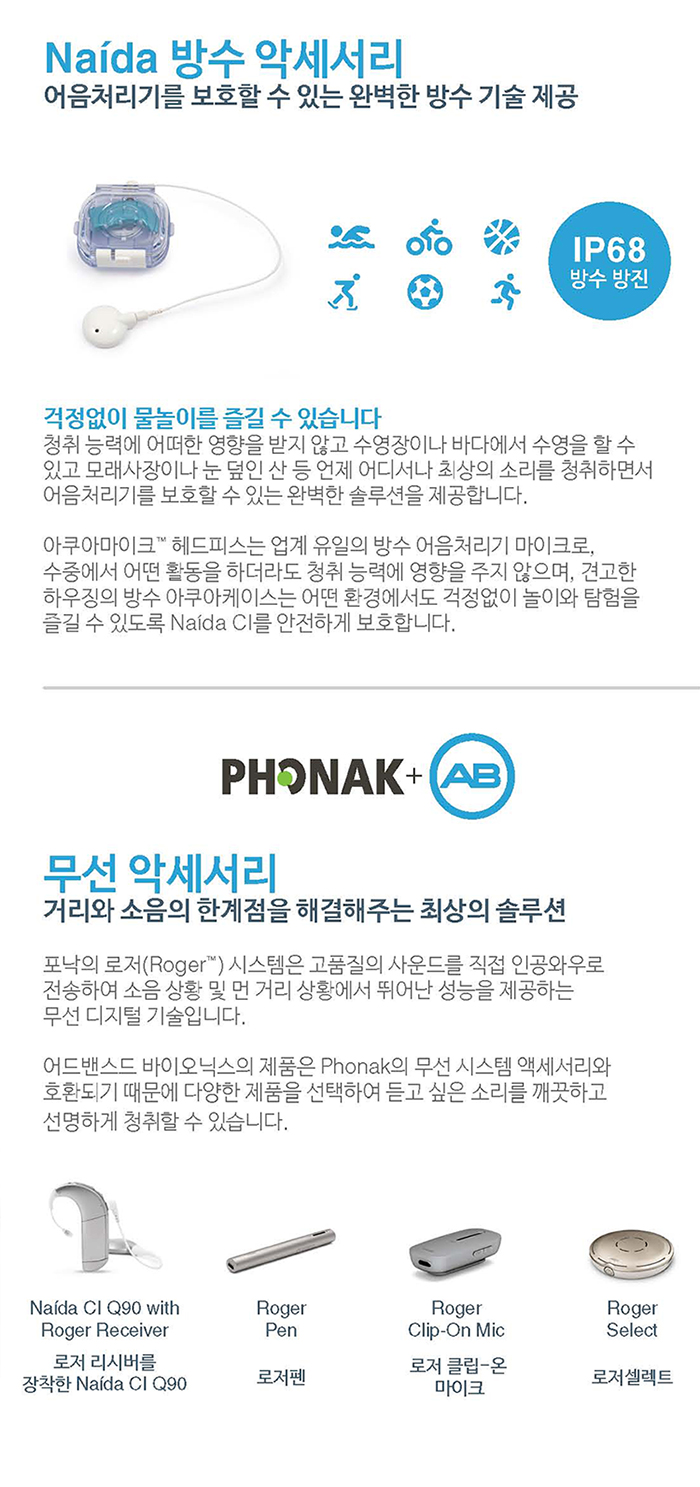 Naída 방수 악세서리
어음처리기를 보호할 수 있는 완벽한 방수 기술 제공

IP68
방수 방진

걱정없이 물놀이를 즐길 수 있습니다
청취 능력에 어떠한 영향을 받지 않고 수영장이나 바다에서 수영을 할 수 있고 모래사장이나 눈 덮인 산 등 언제 어디서나 최상의 소리를 청취하면서 어음처리기를 보호할 수 있는 완벽한 솔루션을 제공합니다.

아쿠아마이크™ 헤드피스는 업계 유일의 방수 어음처리기 마이크로, 수중에서 어떤 활동을 하더라도 청취 능력에 영향을 주지 않으며, 견고한 하우징의 방수 아쿠아케이스는 어떤 환경에서도 걱정없이 놀이와 탐험을 즐길 수 있도록 Naída CI를 안전하게 보호합니다.

PHONAK + AB

무선 악세서리
거리와 소음의 한계점을 해결해주는 최상의 솔루션

포낙의 로저(Roger™) 시스템은 고품질의 사운드를 직접 인공와우로 전송하여 소음 상황 및 먼 거리 상황에서 뛰어난 성능을 제공하는 무선 디지털 기술입니다.

어드밴스드 바이오닉스의 제품은 Phonak의 무선 시스템 액세서리와 호환되기 때문에 다양한 제품을 선택하여 듣고 싶은 소리를 깨끗하고 선명하게 청취할 수 있습니다.

Naída CI Q90 with Roger Receiver
로저 리시버를 장착한 Naída CI Q90

Roger Pen
로저펜

Roger Clip-On Mic
로저 클립-온 마이크

Roger Select
로저셀렉트